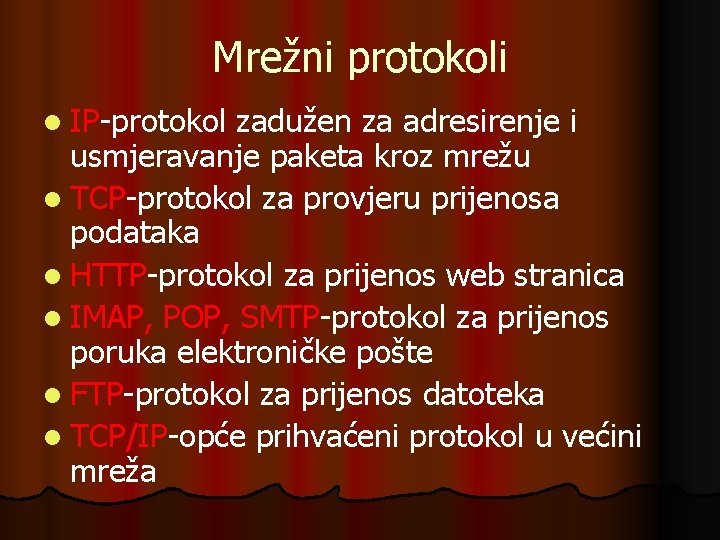 Mrežni protokoli

• IP-protokol zadužen za adresirenje i usmjeravanje paketa kroz mrežu
• TCP-protokol za provjeru prijenosa podataka
• HTTP-protokol za prijenos web stranica
• IMAP, POP, SMTP-protokol za prijenos poruka elektroničke pošte
• FTP-protokol za prijenos datoteka
• TCP/IP-opće prihvaćeni protokol u većini mreža